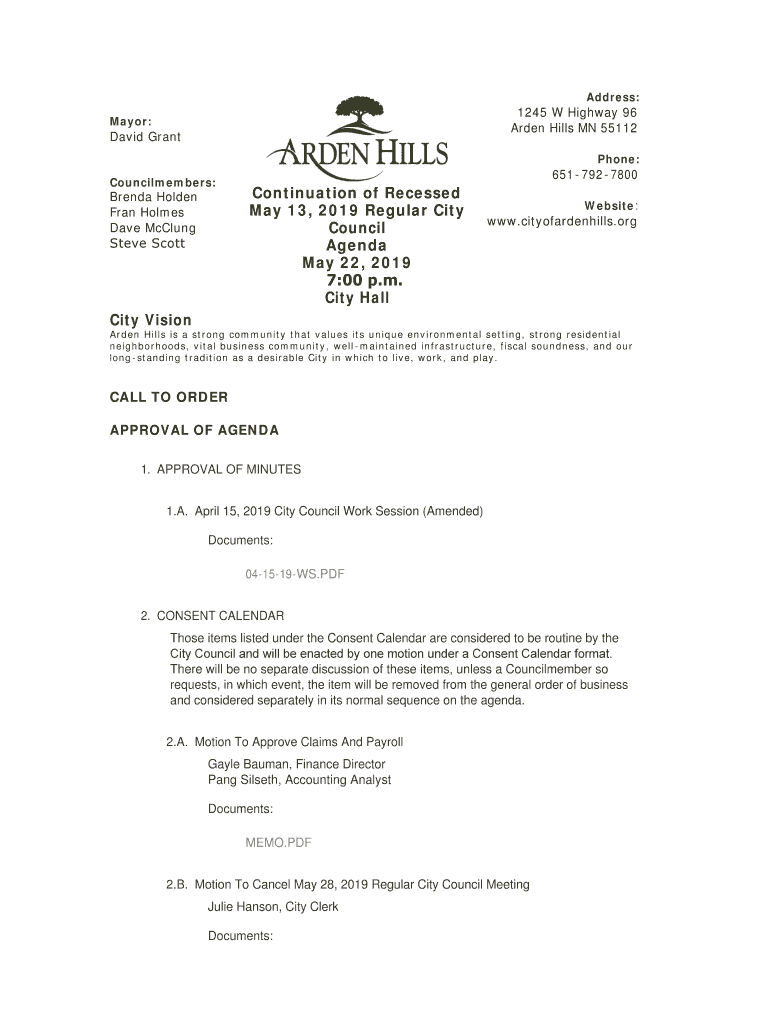 Mayor:
David Grant

Councilmembers:
Brenda Holden
Fran Holmes
Dave McClung
Steve Scott

ARDEN HILLS

Continuation of Recessed May 13, 2019 Regular City Council Agenda
May 22, 2019
7:00 p.m.
City Hall

Address:
1245 W Highway 96
Arden Hills MN 55112

Phone:
651-792-7800

Website:
www.cityofardenhills.org

City Vision
Arden Hills is a strong community that values its unique environmental setting, strong residential neighborhoods, vital business community, well-maintained infrastructure, fiscal soundness, and our long-standing tradition as a desirable City in which to live, work, and play.

CALL TO ORDER

APPROVAL OF AGENDA

1. APPROVAL OF MINUTES

1.A. April 15, 2019 City Council Work Session (Amended)

Documents:

04-15-19-WS.PDF

2. CONSENT CALENDAR

Those items listed under the Consent Calendar are considered to be routine by the City Council and will be enacted by one motion under a Consent Calendar format. There will be no separate discussion of these items, unless a Councilmember so requests, in which event, the item will be removed from the general order of business and considered separately in its normal sequence on the agenda.

2.A. Motion To Approve Claims And Payroll

Gayle Bauman, Finance Director
Pang Silseth, Accounting Analyst

Documents:

MEMO.PDF

2.B. Motion To Cancel May 28, 2019 Regular City Council Meeting

Julie Hanson, City Clerk

Documents: